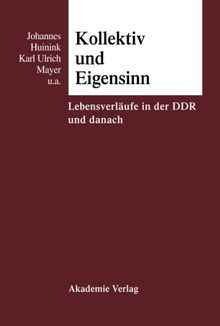 Johannes
Huinink
Karl Ulrich
Mayer
u.a.

Kollektiv
und
Eigensinn

Lebensverläufe in der DDR
und danach

Akademie Verlag